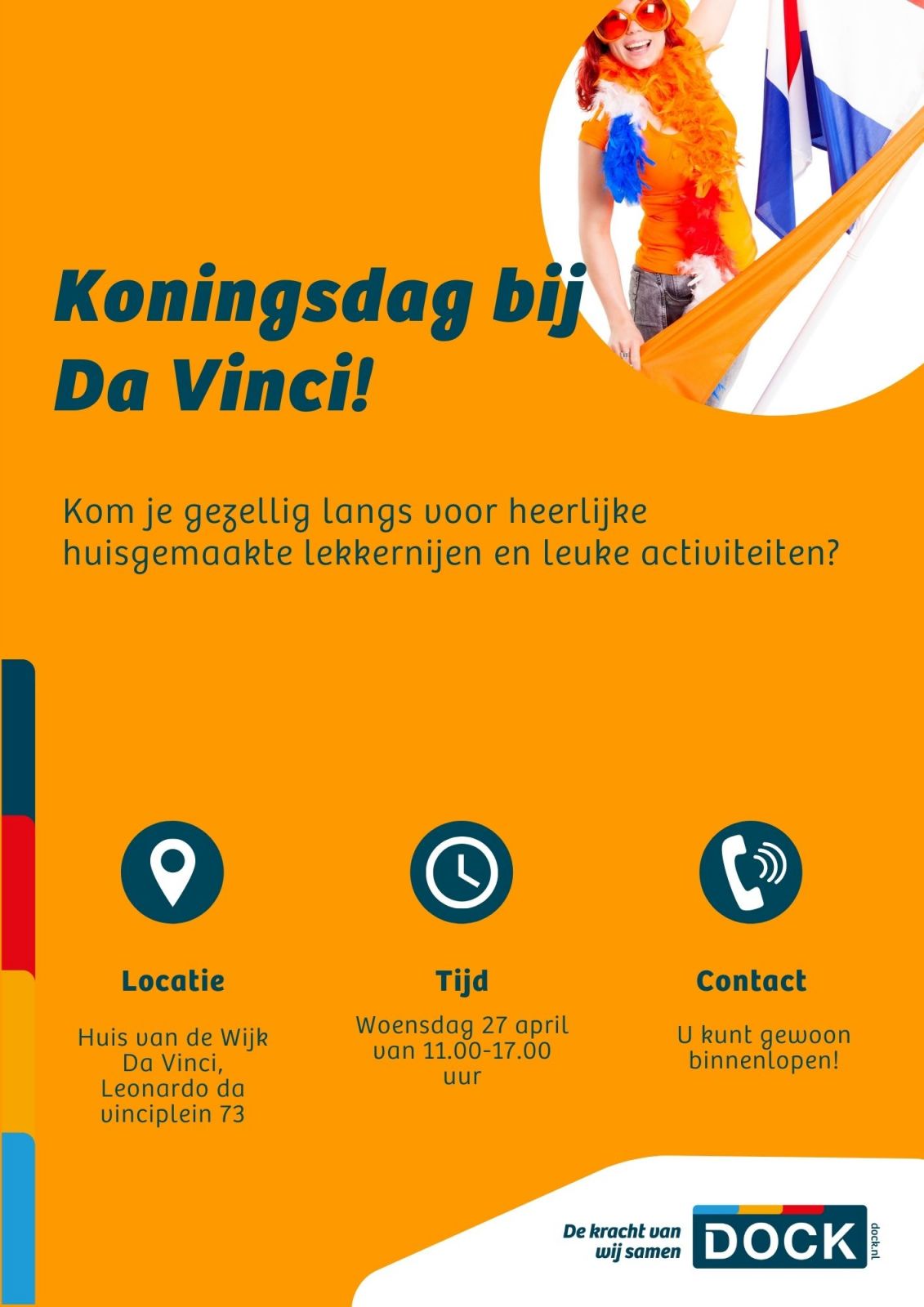 Koningsdag bij Da Vinci!

Kom je gezellig langs voor heerlijke huisgemaakte lekkernijen en leuke activiteiten?

Locatie

Huis van de Wijk Da Vinci, Leonardo da vinciplein 73

Tijd

Woensdag 27 april van 11.00-17.00 uur

Contact

U kunt gewoon binnenlopen!

De kracht van wij samen

DOCK

dock.nl